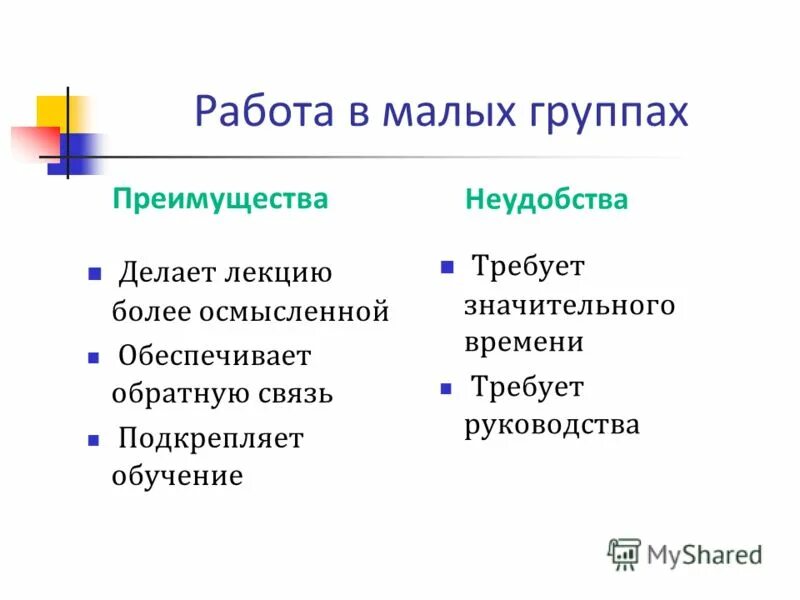 Работа в малых группах

Преимущества

Делает лекцию более осмысленной

Обеспечивает обратную связь

Подкрепляет обучение

Неудобства

Требует значительного времени

Требует руководства

MyShared